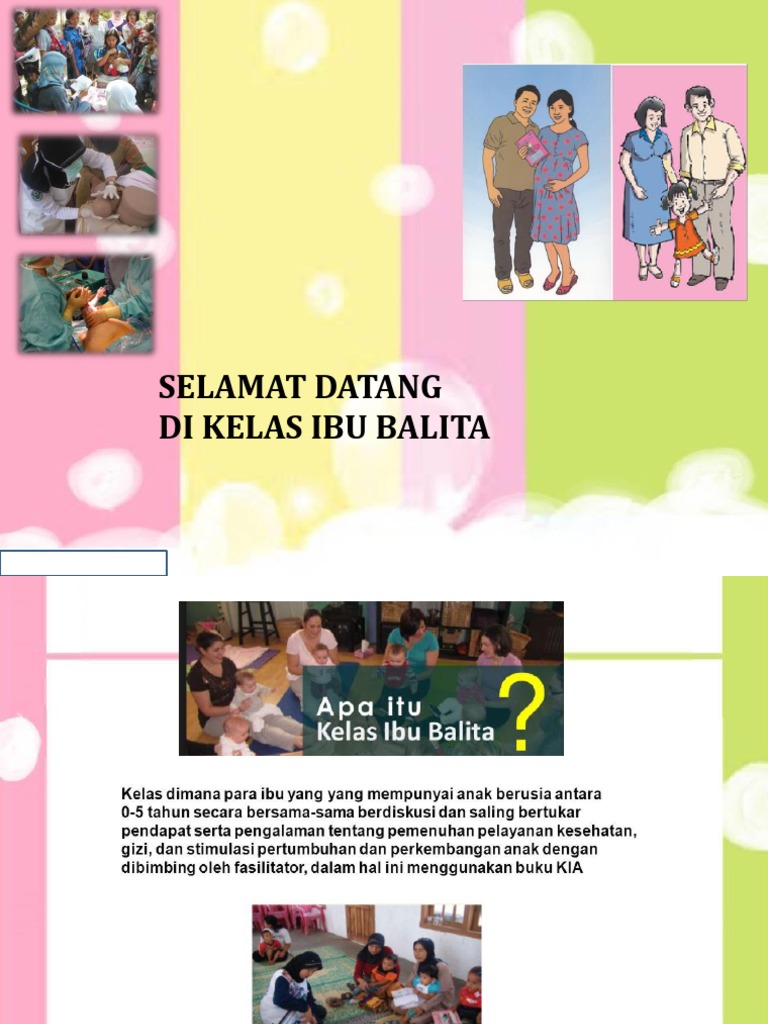 SELAMAT DATANG
DI KELAS IBU BALITA

Apa itu
Kelas Ibu Balita
?

Kelas dimana para ibu yang yang mempunyai anak berusia antara 0-5 tahun secara bersama-sama berdiskusi dan saling bertukar pendapat serta pengalaman tentang pemenuhan pelayanan kesehatan, gizi, dan stimulasi pertumbuhan dan perkembangan anak dengan dibimbing oleh fasilitator, dalam hal ini menggunakan buku KIA